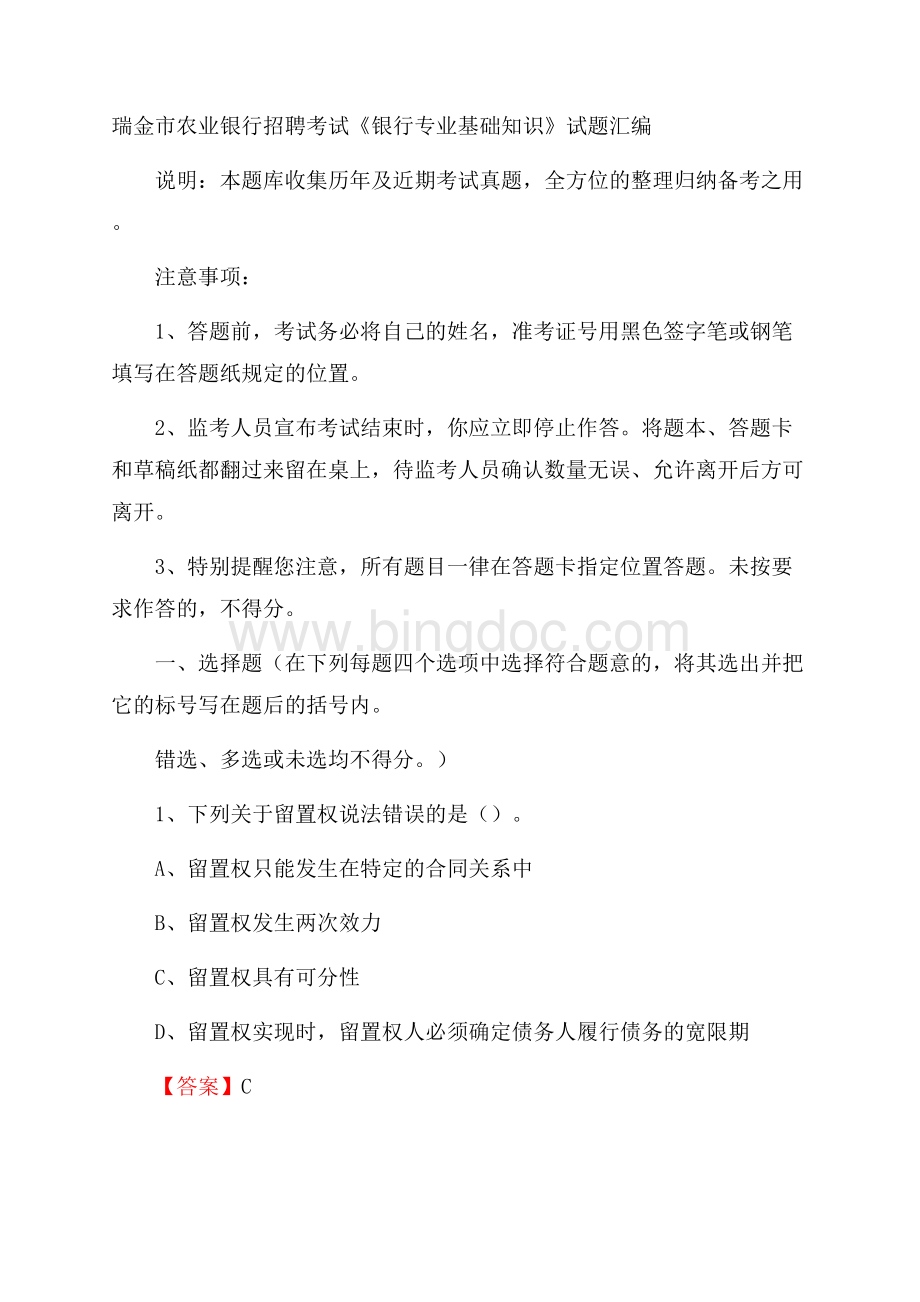 瑞金市农业银行招聘考试《银行专业基础知识》试题汇编

说明：本题库收集历年及近期考试真题，全方位的整理归纳备考之用。

注意事项：

1、答题前，考试务必将自己的姓名，准考证号用黑色签字笔或钢笔填写在答题纸规定的位置。

2、监考人员宣布考试结束时，你应立即停止作答。将题本、答题卡和草稿纸都翻过来留在桌上，待监考人员确认数量无误、允许离开后方可离开。

3、特别提醒您注意，所有题目一律在答题卡指定位置答题。未按要求作答的，不得分。

www.bingdoc.com

一、选择题（在下列每题四个选项中选择符合题意的，将其选出并把它的标号写在题后的括号内。

错选、多选或未选均不得分。）

1、下列关于留置权说法错误的是（）。

A、留置权只能发生在特定的合同关系中

B、留置权发生两次效力

C、留置权具有可分性

D、留置权实现时，留置权人必须确定债务人履行债务的宽限期

【答案】C